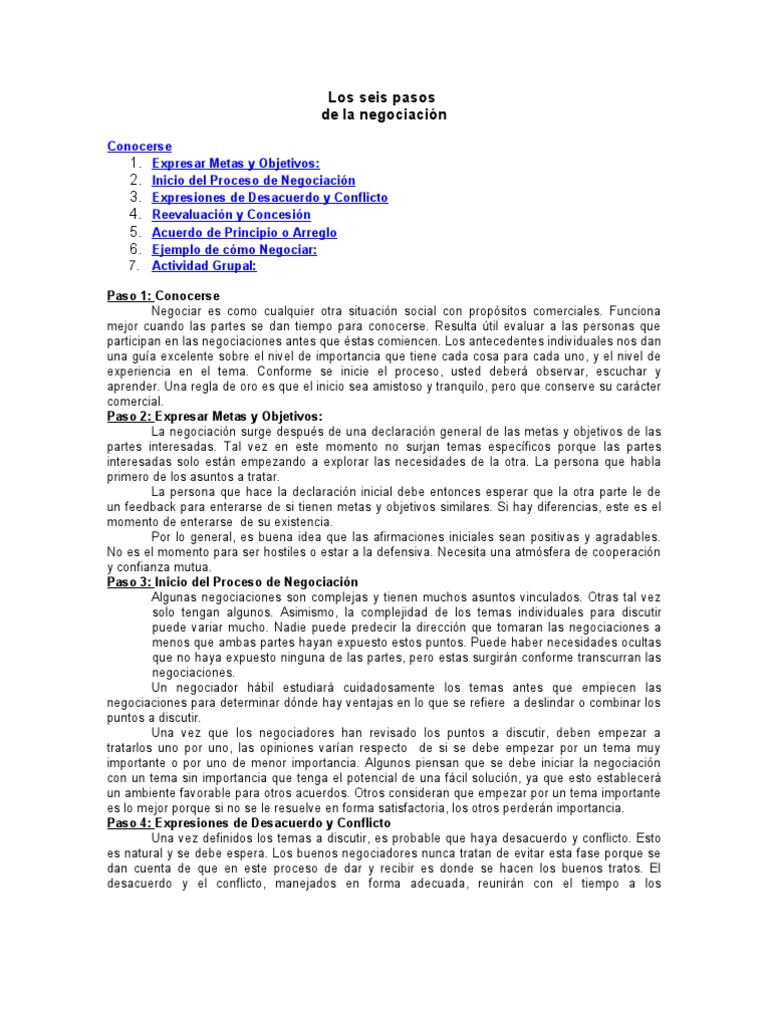 Los seis pasos
de la negociación

Conocerse
1. Expresar Metas y Objetivos:
2. Inicio del Proceso de Negociación
3. Expresiones de Desacuerdo y Conflicto
4. Reevaluación y Concesión
5. Acuerdo de Principio o Arreglo
6. Ejemplo de cómo Negociar:
7. Actividad Grupal:

Paso 1: Conocerse
Negociar es como cualquier otra situación social con propósitos comerciales. Funciona mejor cuando las partes se dan tiempo para conocerse. Resulta útil evaluar a las personas que participan en las negociaciones antes que éstas comiencen. Los antecedentes individuales nos dan una guía excelente sobre el nivel de importancia que tiene cada cosa para cada uno, y el nivel de experiencia en el tema. Conforme se inicie el proceso, usted deberá observar, escuchar y aprender. Una regla de oro es que el inicio sea amistoso y tranquilo, pero que conserve su carácter comercial.
Paso 2: Expresar Metas y Objetivos:
La negociación surge después de una declaración general de las metas y objetivos de las partes interesadas. Tal vez en este momento no surjan temas específicos porque las partes interesadas solo están empezando a explorar las necesidades de la otra. La persona que habla primero de los asuntos a tratar.
La persona que hace la declaración inicial debe entonces esperar que la otra parte le de un feedback para enterarse de si tienen metas y objetivos similares. Si hay diferencias, este es el momento de enterarse de su existencia.
Por lo general, es buena idea que las afirmaciones iniciales sean positivas y agradables. No es el momento para ser hostiles o estar a la defensiva. Necesita una atmósfera de cooperación y confianza mutua.
Paso 3: Inicio del Proceso de Negociación
Algunas negociaciones son complejas y tienen muchos asuntos vinculados. Otras tal vez solo tengan algunos. Asimismo, la complejidad de los temas individuales para discutir puede variar mucho. Nadie puede predecir la dirección que tomaran las negociaciones a menos que ambas partes hayan expuesto estos puntos. Puede haber necesidades ocultas que no haya expuesto ninguna de las partes, pero estas surgirán conforme transcurran las negociaciones.
Un negociador hábil estudiará cuidadosamente los temas antes que empiecen las negociaciones para determinar dónde hay ventajas en lo que se refiere a deslindar o combinar los puntos a discutir.
Una vez que los negociadores han revisado los puntos a discutir, deben empezar a tratarlos uno por uno, las opiniones varían respecto de si se debe empezar por un tema muy importante o por uno de menor importancia. Algunos piensan que se debe iniciar la negociación con un tema sin importancia que tenga el potencial de una fácil solución, ya que esto establecerá un ambiente favorable para otros acuerdos. Otros consideran que empezar por un tema importante es lo mejor porque si no se le resuelve en forma satisfactoria, los otros perderán importancia.
Paso 4: Expresiones de Desacuerdo y Conflicto
Una vez definidos los temas a discutir, es probable que haya desacuerdo y conflicto. Esto es natural y se debe espera. Los buenos negociadores nunca tratan de evitar esta fase porque se dan cuenta de que en este proceso de dar y recibir es donde se hacen los buenos tratos. El desacuerdo y el conflicto, manejados en forma adecuada, reunirán con el tiempo a los